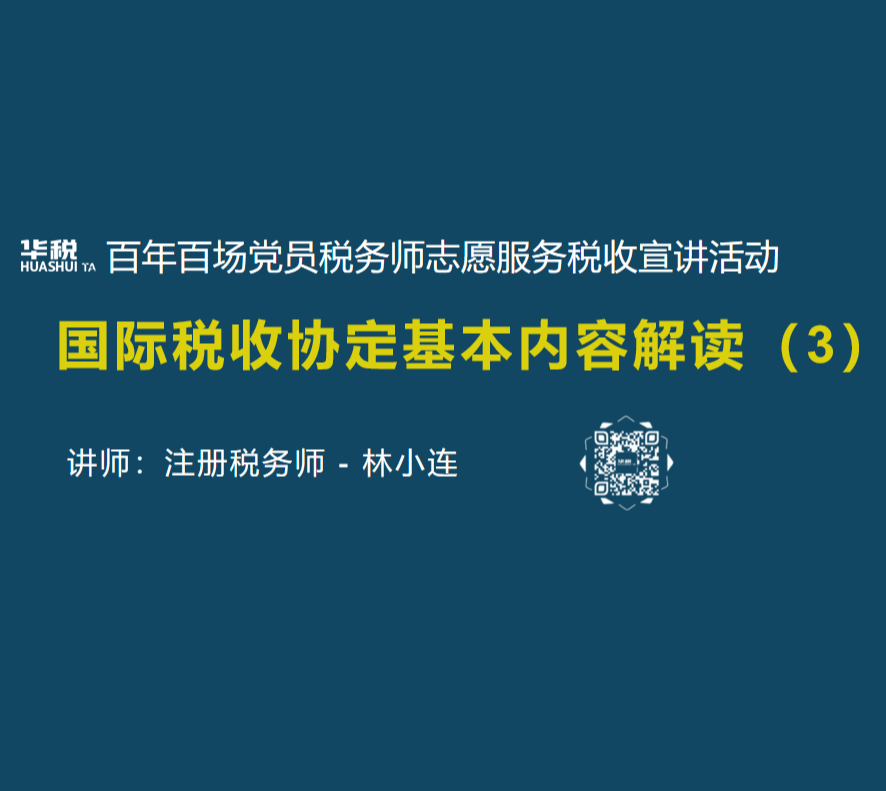 华税 HUASHUI TA 百年百场党员税务师志愿服务税收宣讲活动

国际税收协定基本内容解读（3）

讲师：注册税务师 - 林小连